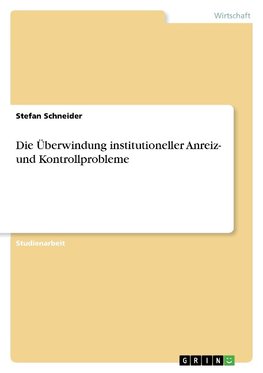 Wirtschaft

Stefan Schneider

Die Überwindung institutioneller Anreiz- und Kontrollprobleme

Studienarbeit

GRIN